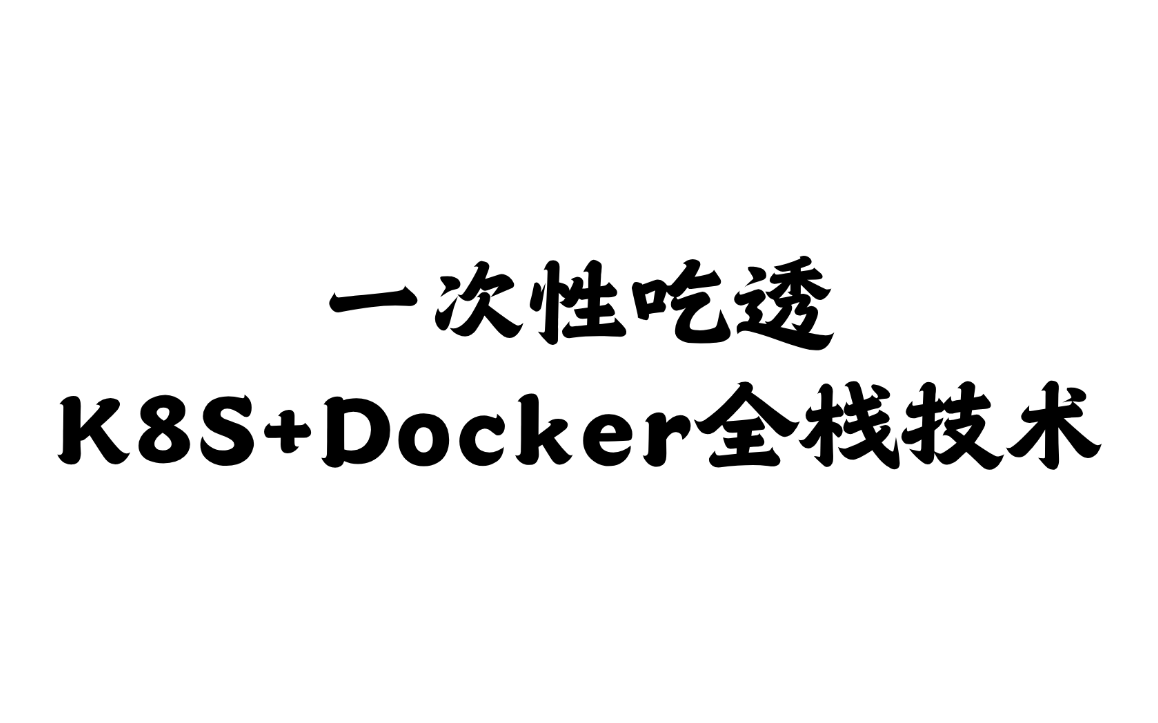 一次性吃透
K8S+Docker全栈技术